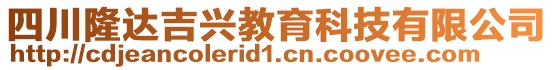 四川隆达吉兴教育科技有限公司
http://cdjeancolerid1.cn.coovee.com